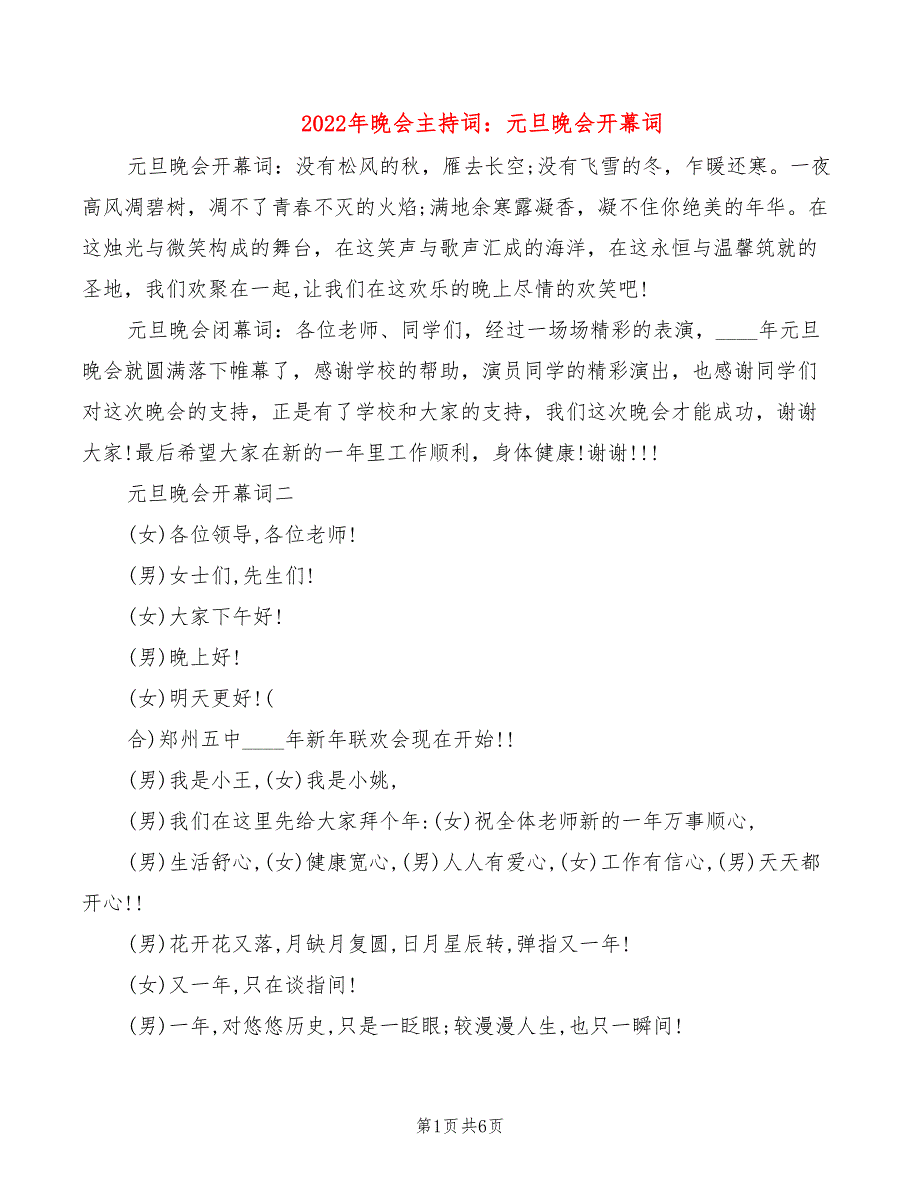 2022年晚会主持词：元旦晚会开幕词

元旦晚会开幕词：没有松风的秋，雁去长空;没有飞雪的冬，乍暖还寒。一夜高风凋碧树，凋不了青春不灭的火焰;满地余寒露凝香，凝不住你绝美的年华。在这烛光与微笑构成的舞台，在这笑声与歌声汇成的海洋，在这永恒与温馨筑就的圣地，我们欢聚在一起,让我们在这欢乐的晚上尽情的欢笑吧!

元旦晚会闭幕词：各位老师、同学们，经过一场场精彩的表演，____年元旦晚会就圆满落下帷幕了，感谢学校的帮助，演员同学的精彩演出，也感谢同学们对这次晚会的支持，正是有了学校和大家的支持，我们这次晚会才能成功，谢谢大家!最后希望大家在新的一年里工作顺利，身体健康!谢谢!!!

元旦晚会开幕词二

(女)各位领导,各位老师!

(男)女士们,先生们!

(女)大家下午好!

(男)晚上好!

(女)明天更好!(

合)郑州五中____年新年联欢会现在开始!!

(男)我是小王,(女)我是小姚,

(男)我们在这里先给大家拜个年:(女)祝全体老师新的一年万事顺心,

(男)生活舒心,(女)健康宽心,(男)人人有爱心,(女)工作有信心,(男)天天都开心!!

(男)花开花又落,月缺月复圆,日月星辰转,弹指又一年!

(女)又一年,只在谈指间!

(男)一年,对悠悠历史,只是一眨眼;较漫漫人生,也只一瞬间!

第1页 共6页